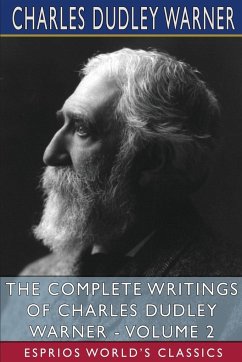 CHARLES DUDLEY WARNER

THE COMPLETE WRITINGS OF CHARLES DUDLEY WARNER - VOLUME 2

ESPRIOS WORLD'S CLASSICS